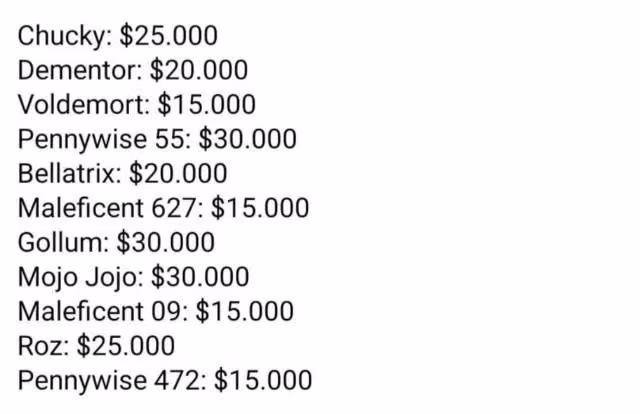 Chucky: \$25.000
Dementor: \$20.000
Voldemort: \$15.000
Pennywise 55: \$30.000
Bellatrix: \$20.000
Maleficent 627: \$15.000
Gollum: \$30.000
Mojo Jojo: \$30.000
Maleficent 09: \$15.000
Roz: \$25.000
Pennywise 472: \$15.000